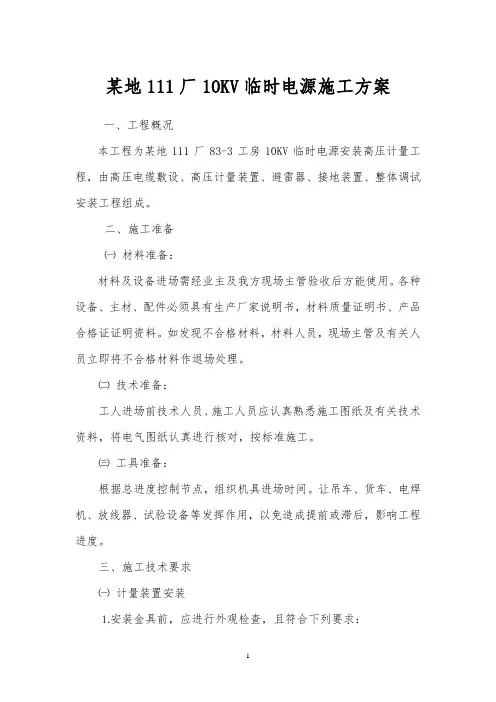 某地 111 厂 10KV 临时电源施工方案

一、工程概况

本工程为某地 111 厂 83-3 工房 10KV 临时电源安装高压计量工程，由高压电缆敷设、高压计量装置、避雷器、接地装置、整体调试安装工程组成。

二、施工准备

㈠ 材料准备：

材料及设备进场需经业主及我方现场主管验收后方能使用。各种设备、主材、配件必须具有生产厂家说明书，材料质量证明书、产品合格证证明资料。如发现不合格材料，材料人员，现场主管及有关人员立即将不合格材料作退场处理。

㈡ 技术准备：

工人进场前技术人员、施工人员应认真熟悉施工图纸及有关技术资料，将电气图纸认真进行核对，按标准施工。

㈢ 工具准备：

根据总进度控制节点，组织机具进场时间。让吊车、货车、电焊机、放线器、试验设备等发挥作用，以免造成提前或滞后，影响工程进度。

三、施工技术要求

㈠ 计量装置安装

1.安装金具前，应进行外观检查，且符合下列要求：

1